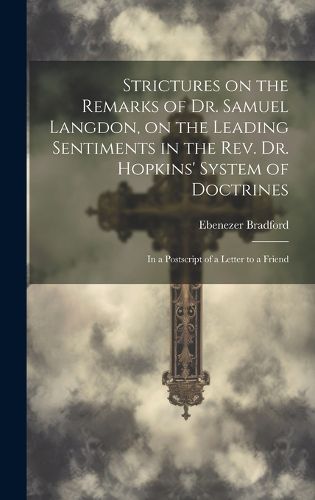 Strictures on the Remarks of Dr. Samuel Langdon, on the Leading Sentiments in the Rev. Dr. Hopkins' System of Doctrines

Ebenezer Bradford

In a Postscript of a Letter to a Friend